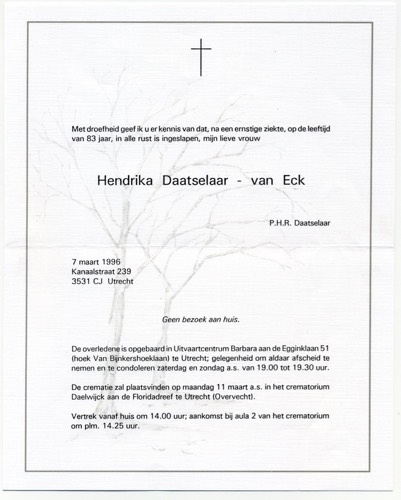 Met droefheid geef ik u er kennis van dat, na een ernstige ziekte, op de leeftijd van 83 jaar, in alle rust is ingeslapen, mijn lieve vrouw

Hendrika Daatselaar - van Eck

P.H.R. Daatselaar

7 maart 1996
Kanaalstraat 239
3531 CJ Utrecht

Geen bezoek aan huis.

De overledene is opgebaard in Uitvaartcentrum Barbara aan de Egginklaan 51 (hoek Van Bijnkershoeklaan) te Utrecht; gelegenheid om aldaar afscheid te nemen en te condoleren zaterdag en zondag a.s. van 19.00 tot 19.30 uur.

De crematie zal plaatsvinden op maandag 11 maart a.s. in het crematorium Daelwijck aan de Floridadreef te Utrecht (Overvecht).

Vertrek vanaf huis om 14.00 uur; aankomst bij aula 2 van het crematorium om plm. 14.25 uur.